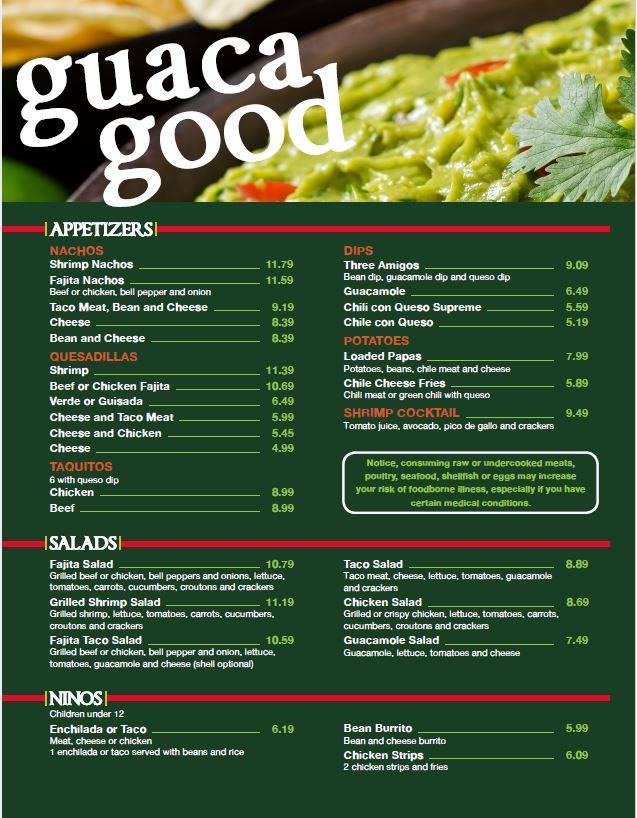 guaca good

APPETIZERS

NACHOS
Shrimp Nachos 11.79
Fajita Nachos 11.59
Beef or chicken, bell pepper and onion
Taco Meat, Bean and Cheese 9.19
Cheese 8.39
Bean and Cheese 8.39

QUESADILLAS
Shrimp 11.39
Beef or Chicken Fajita 10.69
Verde or Guisada 6.49
Cheese and Taco Meat 5.99
Cheese and Chicken 5.45
Cheese 4.99

TAQUITOS
6 with queso dip
Chicken 8.99
Beef 8.99

DIPS
Three Amigos 9.09
Bean dip, guacamole dip and queso dip
Guacamole 6.49
Chili con Queso Supreme 5.59
Chile con Queso 5.19

POTATOES
Loaded Papas 7.99
Potatoes, beans, chile meat and cheese
Chile Cheese Fries 5.89
Chili meat or green chili with queso

SHRIMP COCKTAIL 9.49
Tomato juice, avocado, pico de gallo and crackers

Notice, consuming raw or undercooked meats, poultry, seafood, shellfish or eggs may increase your risk of foodborne illness, especially if you have certain medical conditions.

SALADS

Fajita Salad 10.79
Grilled beef or chicken, bell peppers and onions, lettuce, tomatoes, carrots, cucumbers, croutons and crackers
Grilled Shrimp Salad 11.19
Grilled shrimp, lettuce, tomatoes, carrots, cucumbers, croutons and crackers
Fajita Taco Salad 10.59
Grilled beef or chicken, bell pepper and onion, lettuce, tomatoes, guacamole and cheese (shell optional)

Taco Salad 8.89
Taco meat, cheese, lettuce, tomatoes, guacamole and crackers
Chicken Salad 8.69
Grilled or crispy chicken, lettuce, tomatoes, carrots, cucumbers, croutons and crackers
Guacamole Salad 7.49
Guacamole, lettuce, tomatoes and cheese

NINOS
Children under 12
Enchilada or Taco 6.19
Meat, cheese or chicken
1 enchilada or taco served with beans and rice

Bean Burrito 5.99
Bean and cheese burrito
Chicken Strips 6.09
2 chicken strips and fries